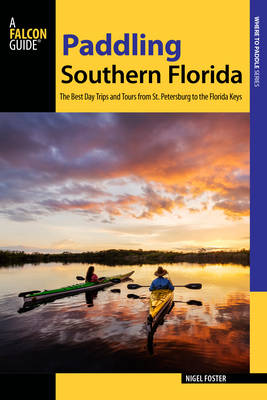 A FALCON GUIDE®

Paddling
Southern Florida

The Best Day Trips and Tours from St. Petersburg to the Florida Keys

WHERE TO PADDLE SERIES

NIGEL FOSTER